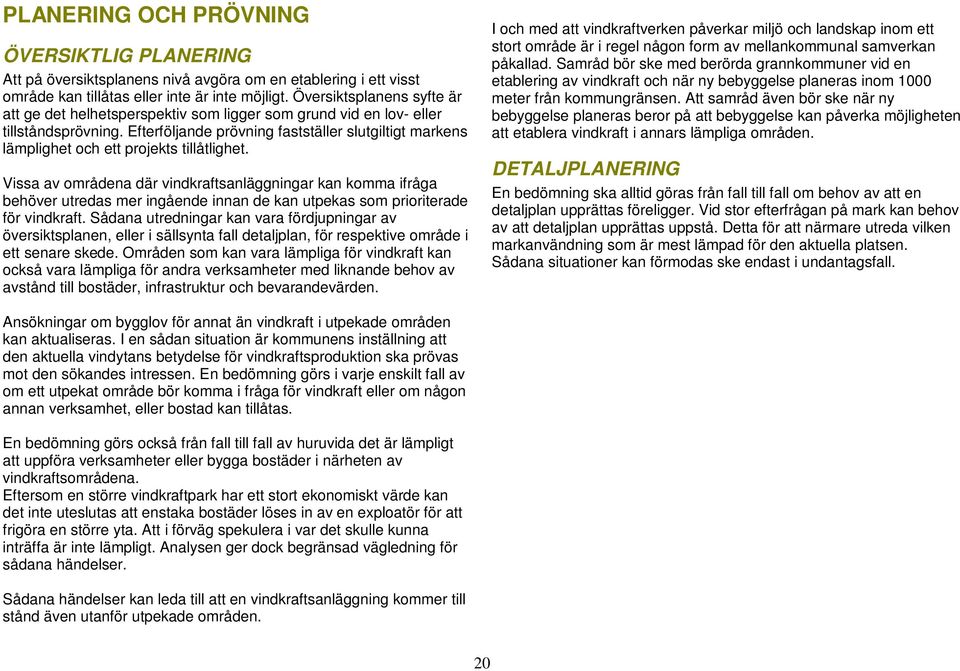 PLANERING OCH PRÖVNING

ÖVERSIKTLIG PLANERING

Att på översiktsplanens nivå avgöra om en etablering i ett visst område kan tillåtas eller inte är inte möjligt. Översiktsplanens syfte är att ge det helhetsperspektiv som ligger som grund vid en lov- eller tillståndsprövning. Efterföljande prövning fastställer slutgiltigt markens lämplighet och ett projekts tillåtlighet.

Vissa av områdena där vindkraftsanläggningar kan komma ifråga behöver utredas mer ingående innan de kan utpekas som prioriterade för vindkraft. Sådana utredningar kan vara fördjupningar av översiktsplanen, eller i sällsynta fall detaljplan, för respektive område i ett senare skede. Områden som kan vara lämpliga för vindkraft kan också vara lämpliga för andra verksamheter med liknande behov av avstånd till bostäder, infrastruktur och bevarandevärden.

Ansökningar om bygglov för annat än vindkraft i utpekade områden kan aktualiseras. I en sådan situation är kommunens inställning att den aktuella vindytans betydelse för vindkraftsproduktion ska prövas mot den sökandes intressen. En bedömning görs i varje enskilt fall av om ett utpekat område bör komma i fråga för vindkraft eller om någon annan verksamhet, eller bostad kan tillåtas.

En bedömning görs också från fall till fall av huruvida det är lämpligt att uppföra verksamheter eller bygga bostäder i närheten av vindkraftsområdena.
Eftersom en större vindkraftpark har ett stort ekonomiskt värde kan det inte uteslutas att enstaka bostäder löses in av en exploatör för att frigöra en större yta. Att i förväg spekulera i var det skulle kunna inträffa är inte lämpligt. Analysen ger dock begränsad vägledning för sådana händelser.

Sådana händelser kan leda till att en vindkraftsanläggning kommer till stånd även utanför utpekade områden.

I och med att vindkraftverken påverkar miljö och landskap inom ett stort område är i regel någon form av mellankommunal samverkan påkallad. Samråd bör ske med berörda grannkommuner vid en etablering av vindkraft och när ny bebyggelse planeras inom 1000 meter från kommungränsen. Att samråd även bör ske när ny bebyggelse planeras beror på att bebyggelse kan påverka möjligheten att etablera vindkraft i annars lämpliga områden.

DETALJPLANERING

En bedömning ska alltid göras från fall till fall om behov av att en detaljplan upprättas föreligger. Vid stor efterfrågan på mark kan behov av att detaljplan upprättas uppstå. Detta för att närmare utreda vilken markanvändning som är mest lämpad för den aktuella platsen. Sådana situationer kan förmodas ske endast i undantagsfall.

20